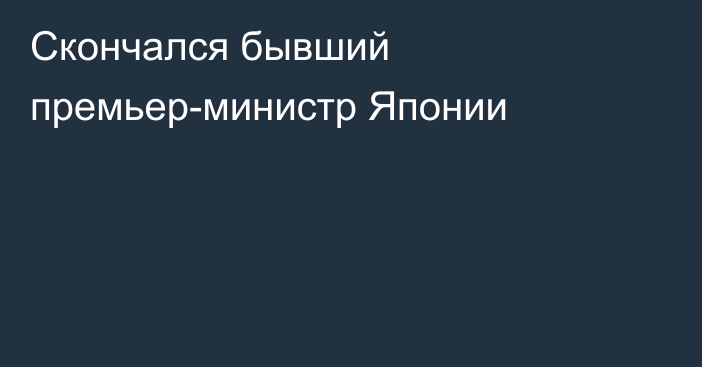 Скончался бывший премьер-министр Японии